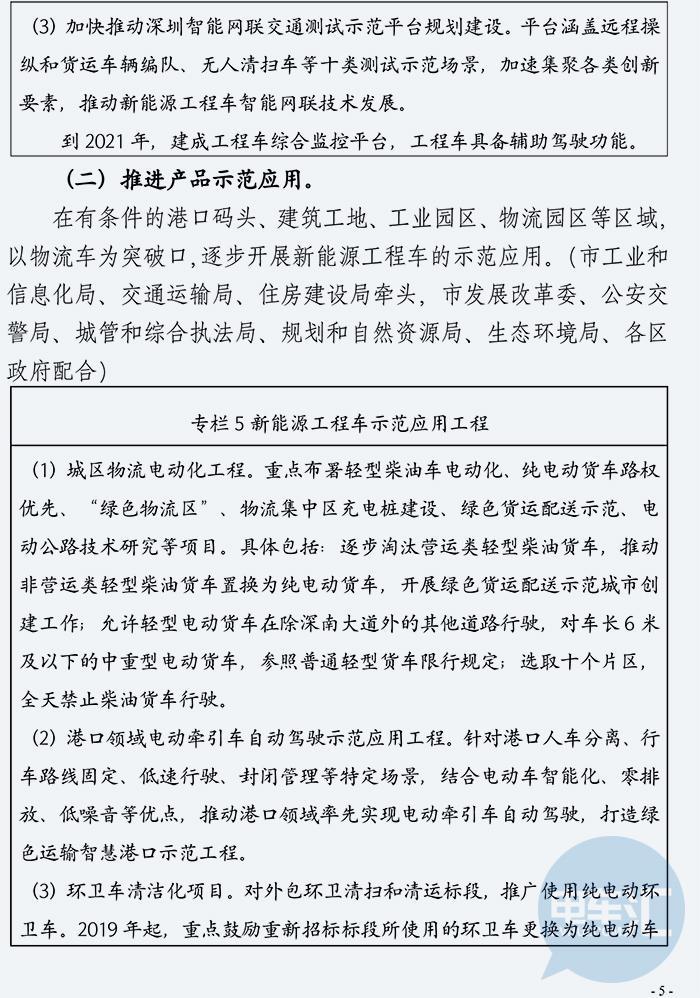 (3) 加快推动深圳智能网联交通测试示范平台规划建设。平台涵盖远程操纵和货运车辆编队、无人清扫车等十类测试示范场景，加速集聚各类创新要素，推动新能源工程车智能网联技术发展。

到 2021 年，建成工程车综合监控平台，工程车具备辅助驾驶功能。

（二）推进产品示范应用。

在有条件的港口码头、建筑工地、工业园区、物流园区等区域，以物流车为突破口，逐步开展新能源工程车的示范应用。（市工业和信息化局、交通运输局、住房建设局牵头，市发展改革委、公安交警局、城管和综合执法局、规划和自然资源局、生态环境局、各区政府配合）

专栏 5 新能源工程车示范应用工程

(1) 城区物流电动化工程。重点布署轻型柴油车电动化、纯电动货车路权优先、“绿色物流区”、物流集中区充电桩建设、绿色货运配送示范、电动公路技术研究等项目。具体包括：逐步淘汰营运类轻型柴油货车，推动非营运类轻型柴油货车置换为纯电动货车，开展绿色货运配送示范城市创建工作；允许轻型电动货车在除深南大道外的其他道路行驶，对车长 6 米及以下的中重型电动货车，参照普通轻型货车限行规定；选取十个片区，全天禁止柴油货车行驶。

(2) 港口领域电动牵引车自动驾驶示范应用工程。针对港口人车分离、行车路线固定、低速行驶、封闭管理等特定场景，结合电动车智能化、零排放、低噪音等优点，推动港口领域率先实现电动牵引车自动驾驶，打造绿色运输智慧港口示范工程。

(3) 环卫车清洁化项目。对外包环卫清扫和清运标段，推广使用纯电动环卫车。2019 年起，重点鼓励重新招标标段所使用的环卫车更换为纯电动车

- 5 -